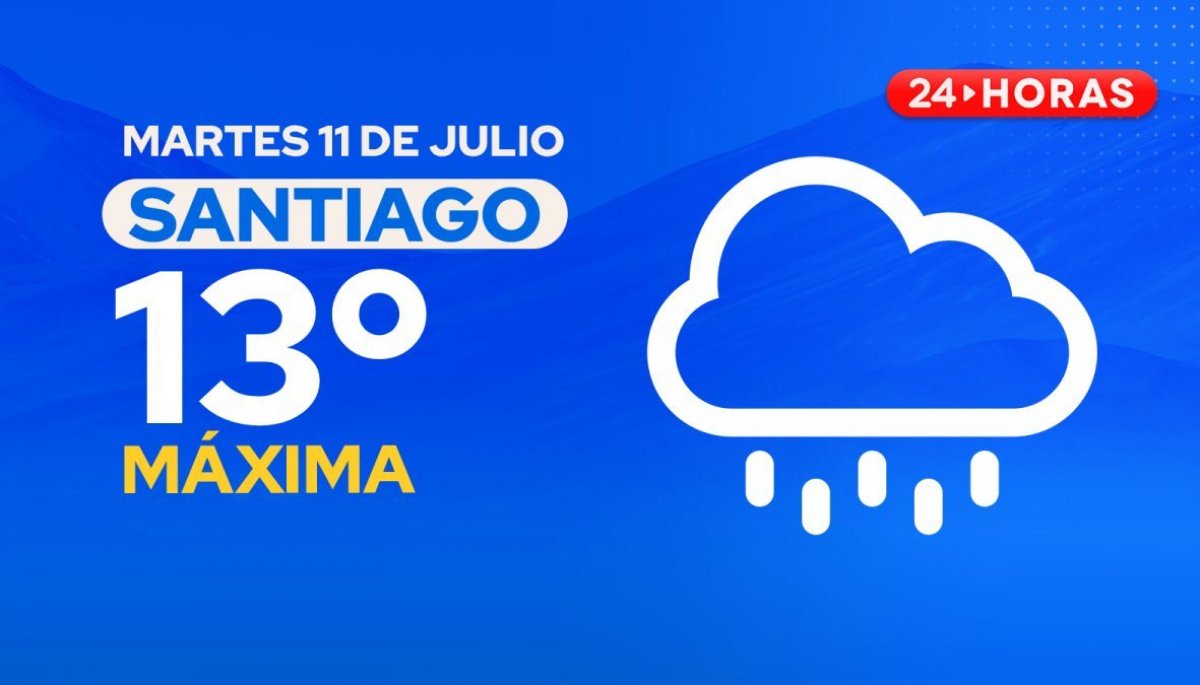 24 HORAS

MARTES 11 DE JULIO
SANTIAGO
13°
MÁXIMA